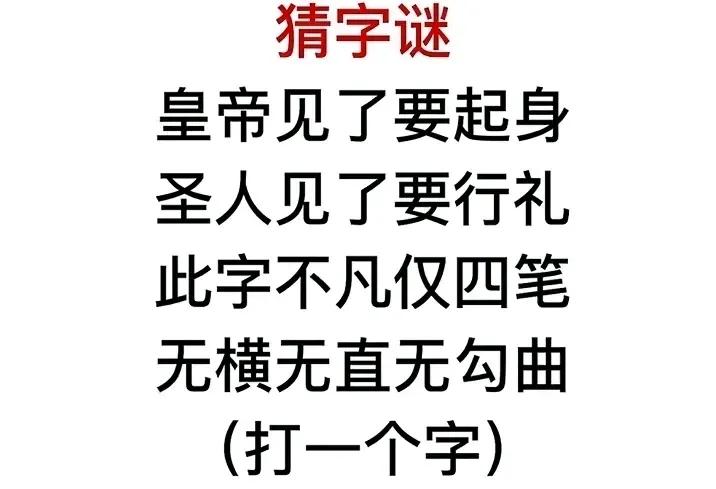 猜字谜

皇帝见了要起身
圣人见了要行礼
此字不凡仅四笔
无横无直无勾曲
(打一个字)